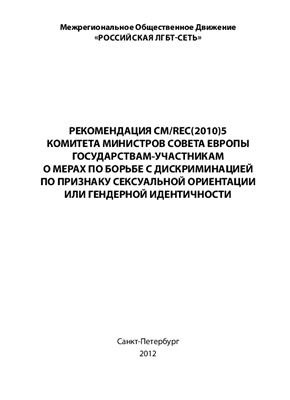 Межрегиональное Общественное Движение
«РОССИЙСКАЯ ЛГБТ-СЕТЬ»

РЕКОМЕНДАЦИЯ CM/REC(2010)5
КОМИТЕТА МИНИСТРОВ СОВЕТА ЕВРОПЫ
ГОСУДАРСТВАМ-УЧАСТНИКАМ
О МЕРАХ ПО БОРЬБЕ С ДИСКРИМИНАЦИЕЙ
ПО ПРИЗНАКУ СЕКСУАЛЬНОЙ ОРИЕНТАЦИИ
ИЛИ ГЕНДЕРНОЙ ИДЕНТИЧНОСТИ

Санкт-Петербург
2012